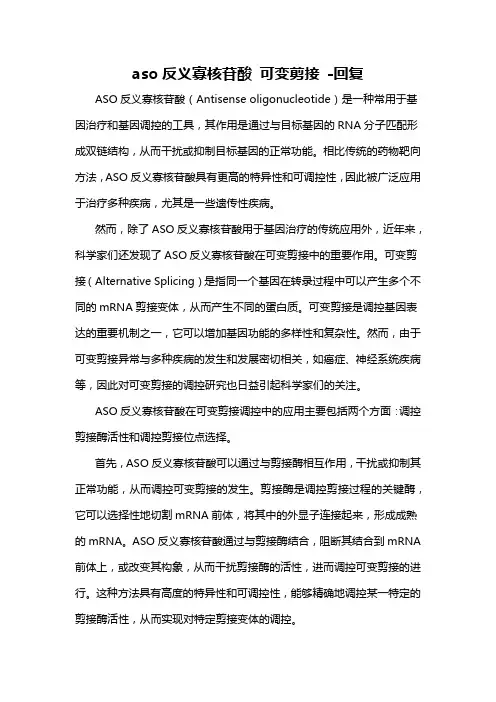 aso 反义寡核苷酸 可变剪接 -回复

ASO 反义寡核苷酸（Antisense oligonucleotide）是一种常用于基因治疗和基因调控的工具，其作用是通过与目标基因的 RNA 分子匹配形成双链结构，从而干扰或抑制目标基因的正常功能。相比传统的药物靶向方法，ASO 反义寡核苷酸具有更高的特异性和可调控性，因此被广泛应用于治疗多种疾病，尤其是一些遗传性疾病。

然而，除了 ASO 反义寡核苷酸用于基因治疗的传统应用外，近年来，科学家们还发现了 ASO 反义寡核苷酸在可变剪接中的重要作用。可变剪接（Alternative Splicing）是指同一个基因在转录过程中可以产生多个不同的 mRNA 剪接变体，从而产生不同的蛋白质。可变剪接是调控基因表达的重要机制之一，它可以增加基因功能的多样性和复杂性。然而，由于可变剪接异常与多种疾病的发生和发展密切相关，如癌症、神经系统疾病等，因此对可变剪接的调控研究也日益引起科学家们的关注。

ASO 反义寡核苷酸在可变剪接调控中的应用主要包括两个方面：调控剪接酶活性和调控剪接位点选择。

首先，ASO 反义寡核苷酸可以通过与剪接酶相互作用，干扰或抑制其正常功能，从而调控可变剪接的发生。剪接酶是调控剪接过程的关键酶，它可以选择性地切割 mRNA 前体，将其中的外显子连接起来，形成成熟的 mRNA。ASO 反义寡核苷酸通过与剪接酶结合，阻断其结合到 mRNA 前体上，或改变其构象，从而干扰剪接酶的活性，进而调控可变剪接的进行。这种方法具有高度的特异性和可调控性，能够精确地调控某一特定的剪接酶活性，从而实现对特定剪接变体的调控。